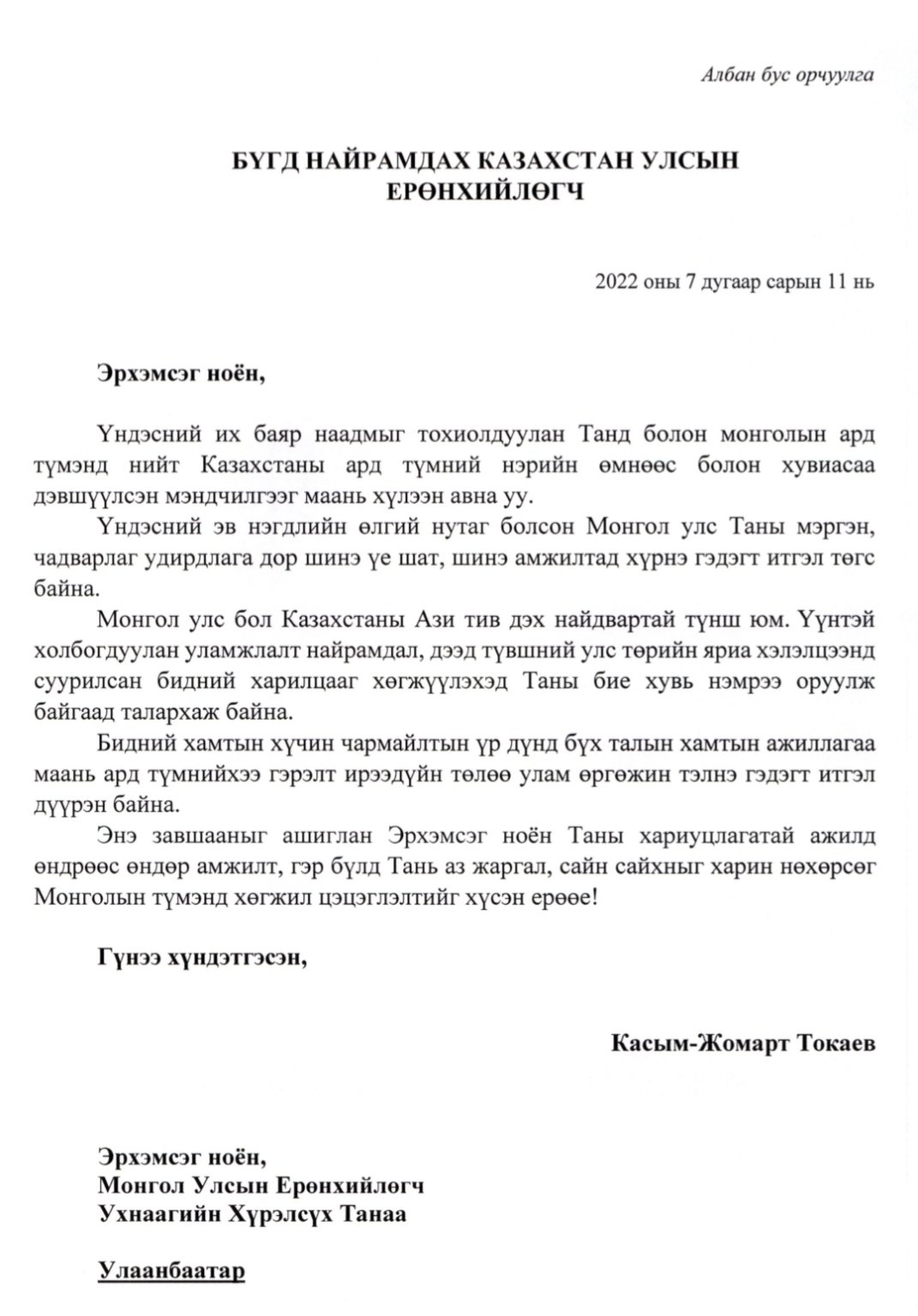 Албан бус орчуулга

БҮГД НАЙРАМДАХ КАЗАХСТАН УЛСЫН ЕРӨНХИЙЛӨГЧ

2022 оны 7 дугаар сарын 11 нь

Эрхэмсэг ноён,

Үндэсний их баяр наадмыг тохиолдуулан Танд болон монголын ард түмэнд нийт Казахстаны ард түмний нэрийн өмнөөс болон хувиасаа дэвшүүлсэн мэндчилгээг маань хүлээн авна уу.

Үндэсний эв нэгдлийн өлгий нутаг болсон Монгол улс Таны мэргэн, чадварлаг удирдлага дор шинэ үе шат, шинэ амжилтад хүрнэ гэдэгт итгэл төгс байна.

Монгол улс бол Казахстаны Ази тив дэх найдвартай түнш юм. Үүнтэй холбогдуулан уламжлалт найрамдал, дээд түвшний улс төрийн яриа хэлэлцээнд суурилсан бидний харилцааг хөгжүүлэхэд Таны бие хувь нэмрээ оруулж байгаад талархаж байна.

Бидний хамтын хүчин чармайлтын үр дүнд бүх талын хамтын ажиллагаа маань ард түмнийхээ гэрэлт ирээдүйн төлөө улам өргөжин тэлнэ гэдэгт итгэл дүүрэн байна.

Энэ завшааныг ашиглан Эрхэмсэг ноён Таны хариуцлагатай ажилд өндрөөс өндөр амжилт, гэр бүлд Тань аз жаргал, сайн сайхныг харин нөхөрсөг Монголын түмэнд хөгжил цэцэглэлтийг хүсэн ерөөе!

Гүнээ хүндэтгэсэн,

Касым-Жомарт Токаев

Эрхэмсэг ноён,
Монгол Улсын Ерөнхийлөгч
Ухнаагийн Хүрэлсүх Танаа

Улаанбаатар